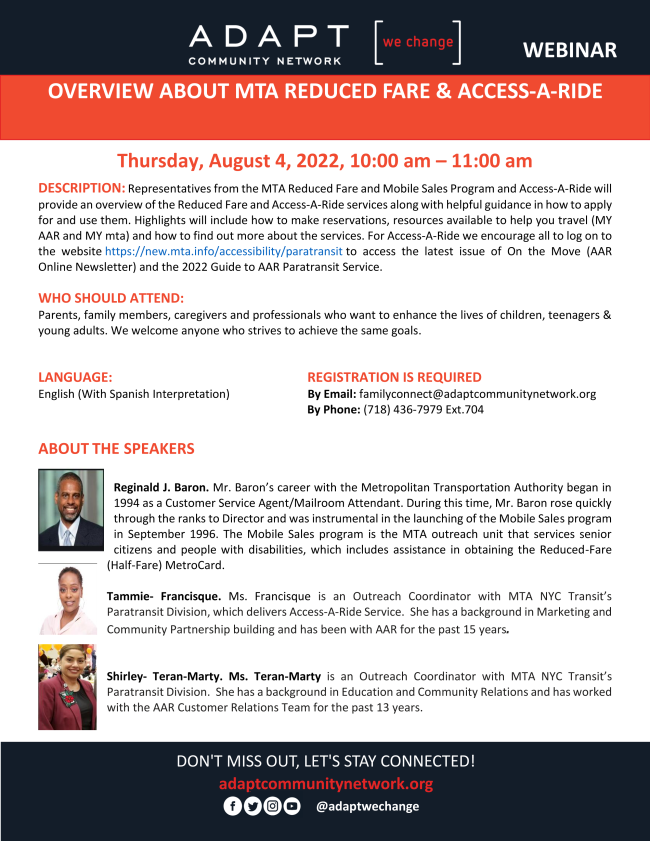 ADAPT COMMUNITY NETWORK [we change] WEBINAR

OVERVIEW ABOUT MTA REDUCED FARE & ACCESS-A-RIDE

Thursday, August 4, 2022, 10:00 am – 11:00 am

DESCRIPTION: Representatives from the MTA Reduced Fare and Mobile Sales Program and Access-A-Ride will provide an overview of the Reduced Fare and Access-A-Ride services along with helpful guidance in how to apply for and use them. Highlights will include how to make reservations, resources available to help you travel (MY AAR and MY mta) and how to find out more about the services. For Access-A-Ride we encourage all to log on to the website https://new.mta.info/accessibility/paratransit to access the latest issue of On the Move (AAR Online Newsletter) and the 2022 Guide to AAR Paratransit Service.

WHO SHOULD ATTEND:
Parents, family members, caregivers and professionals who want to enhance the lives of children, teenagers & young adults. We welcome anyone who strives to achieve the same goals.

LANGUAGE:
English (With Spanish Interpretation)

REGISTRATION IS REQUIRED
By Email: familyconnect@adaptcommunitynetwork.org
By Phone: (718) 436-7979 Ext.704

ABOUT THE SPEAKERS

Reginald J. Baron. Mr. Baron's career with the Metropolitan Transportation Authority began in 1994 as a Customer Service Agent/Mailroom Attendant. During this time, Mr. Baron rose quickly through the ranks to Director and was instrumental in the launching of the Mobile Sales program in September 1996. The Mobile Sales program is the MTA outreach unit that services senior citizens and people with disabilities, which includes assistance in obtaining the Reduced-Fare (Half-Fare) MetroCard.

Tammie- Francisque. Ms. Francisque is an Outreach Coordinator with MTA NYC Transit's Paratransit Division, which delivers Access-A-Ride Service. She has a background in Marketing and Community Partnership building and has been with AAR for the past 15 years.

Shirley- Teran-Marty. Ms. Teran-Marty is an Outreach Coordinator with MTA NYC Transit's Paratransit Division. She has a background in Education and Community Relations and has worked with the AAR Customer Relations Team for the past 13 years.

DON'T MISS OUT, LET'S STAY CONNECTED!
adaptcommunitynetwork.org
@adaptwechange